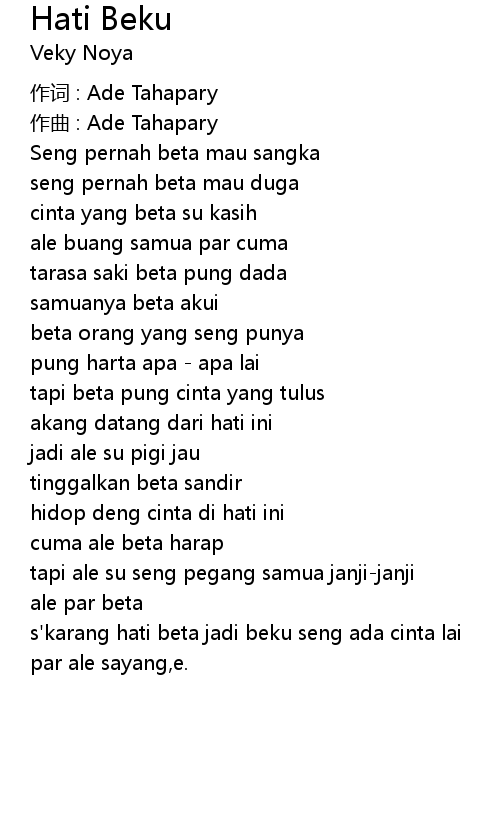 Hati Beku
Veky Noya

作词 : Ade Tahapary
作曲 : Ade Tahapary
Seng pernah beta mau sangka
seng pernah beta mau duga
cinta yang beta su kasih
ale buang samua par cuma
tarasa saki beta pung dada
samuanya beta akui
beta orang yang seng punya
pung harta apa - apa lai
tapi beta pung cinta yang tulus
akang datang dari hati ini
jadi ale su pigi jau
tinggalkan beta sandir
hidop deng cinta di hati ini
cuma ale beta harap
tapi ale su seng pegang samua janji-janji
ale par beta
s'karang hati beta jadi beku seng ada cinta lai
par ale sayang,e.